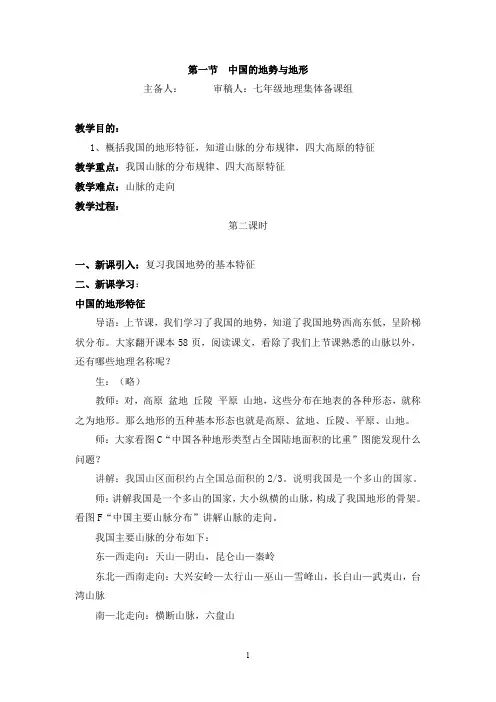 第一节 中国的地势与地形

主备人： 审稿人：七年级地理集体备课组

教学目的：

1、概括我国的地形特征，知道山脉的分布规律，四大高原的特征

教学重点：我国山脉的分布规律、四大高原特征

教学难点：山脉的走向

教学过程：

第二课时

一、新课引入：复习我国地势的基本特征

二、新课学习：

中国的地形特征

导语：上节课，我们学习了我国的地势，知道了我国地势西高东低，呈阶梯状分布。大家翻开课本 58 页，阅读课文，看除了我们上节课熟悉的山脉以外，还有哪些地理名称呢？

生：（略）

教师：对，高原 盆地 丘陵 平原 山地，这些分布在地表的各种形态，就称之为地形。那么地形的五种基本形态也就是高原、盆地、丘陵、平原、山地。

师：大家看图 C“中国各种地形类型占全国陆地面积的比重”图能发现什么问题？

讲解：我国山区面积约占全国总面积的 2/3。说明我国是一个多山的国家。

师：讲解我国是一个多山的国家，大小纵横的山脉，构成了我国地形的骨架。看图 F“中国主要山脉分布”讲解山脉的走向。

我国主要山脉的分布如下：

东—西走向：天山—阴山，昆仑山—秦岭

东北—西南走向：大兴安岭—太行山—巫山—雪峰山，长白山—武夷山，台湾山脉

南—北走向：横断山脉，六盘山

1